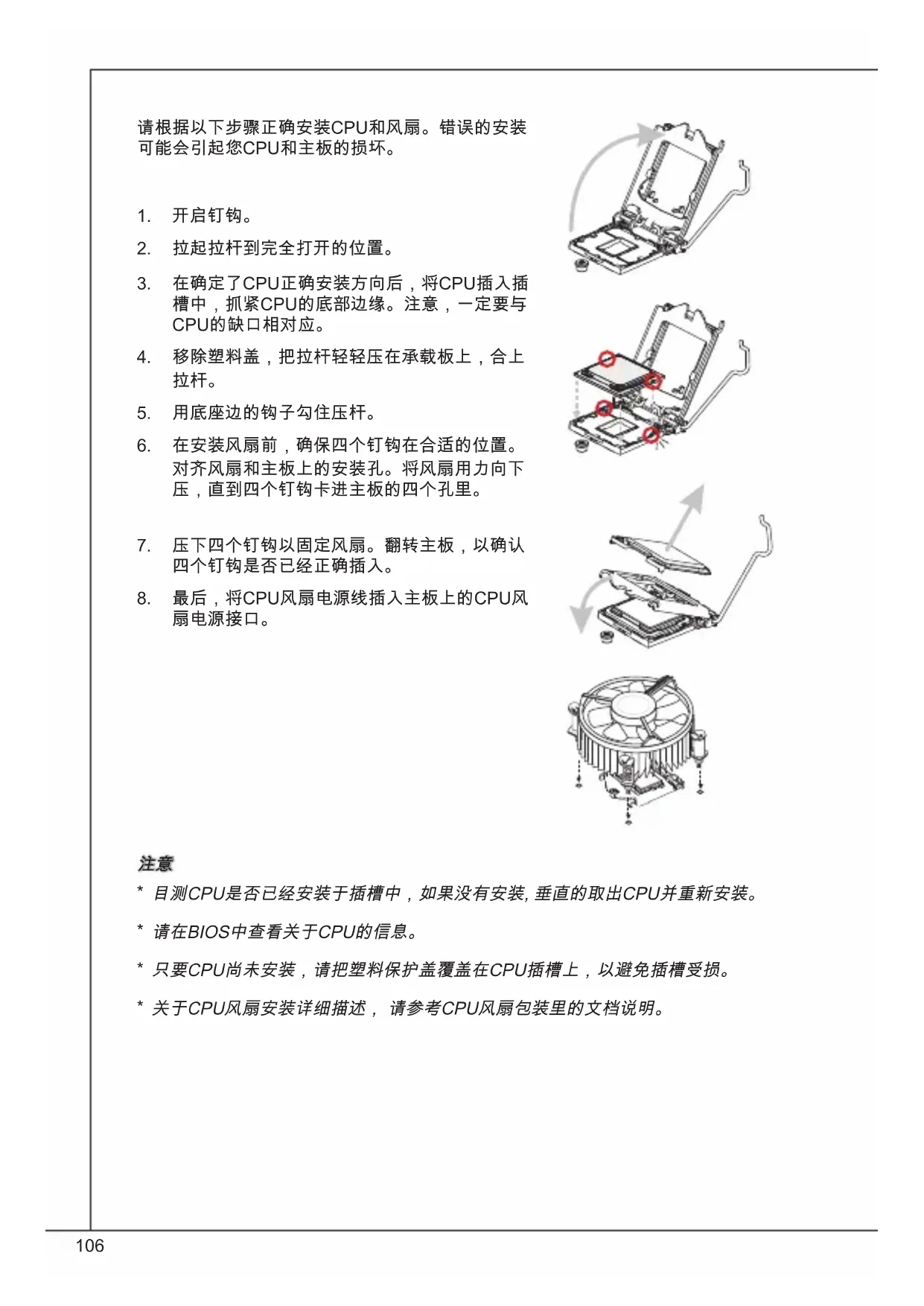 请根据以下步骤正确安装CPU和风扇。错误的安装可能会引起您CPU和主板的损坏。

1. 开启钉钩。

2. 拉起拉杆到完全打开的位置。

3. 在确定了CPU正确安装方向后，将CPU插入插槽中，抓紧CPU的底部边缘。注意，一定要与CPU的缺口相对应。

4. 移除塑料盖，把拉杆轻轻压在承载板上，合上拉杆。

5. 用底座边的钩子勾住压杆。

6. 在安装风扇前，确保四个钉钩在合适的位置。对齐风扇和主板上的安装孔。将风扇用力向下压，直到四个钉钩卡进主板的四个孔里。

7. 压下四个钉钩以固定风扇。翻转主板，以确认四个钉钩是否已经正确插入。

8. 最后，将CPU风扇电源线插入主板上的CPU风扇电源接口。

注意

* 目测CPU是否已经安装于插槽中，如果没有安装, 垂直的取出CPU并重新安装。

* 请在BIOS中查看关于CPU的信息。

* 只要CPU尚未安装，请把塑料保护盖覆盖在CPU插槽上，以避免插槽受损。

* 关于CPU风扇安装详细描述， 请参考CPU风扇包装里的文档说明。

106